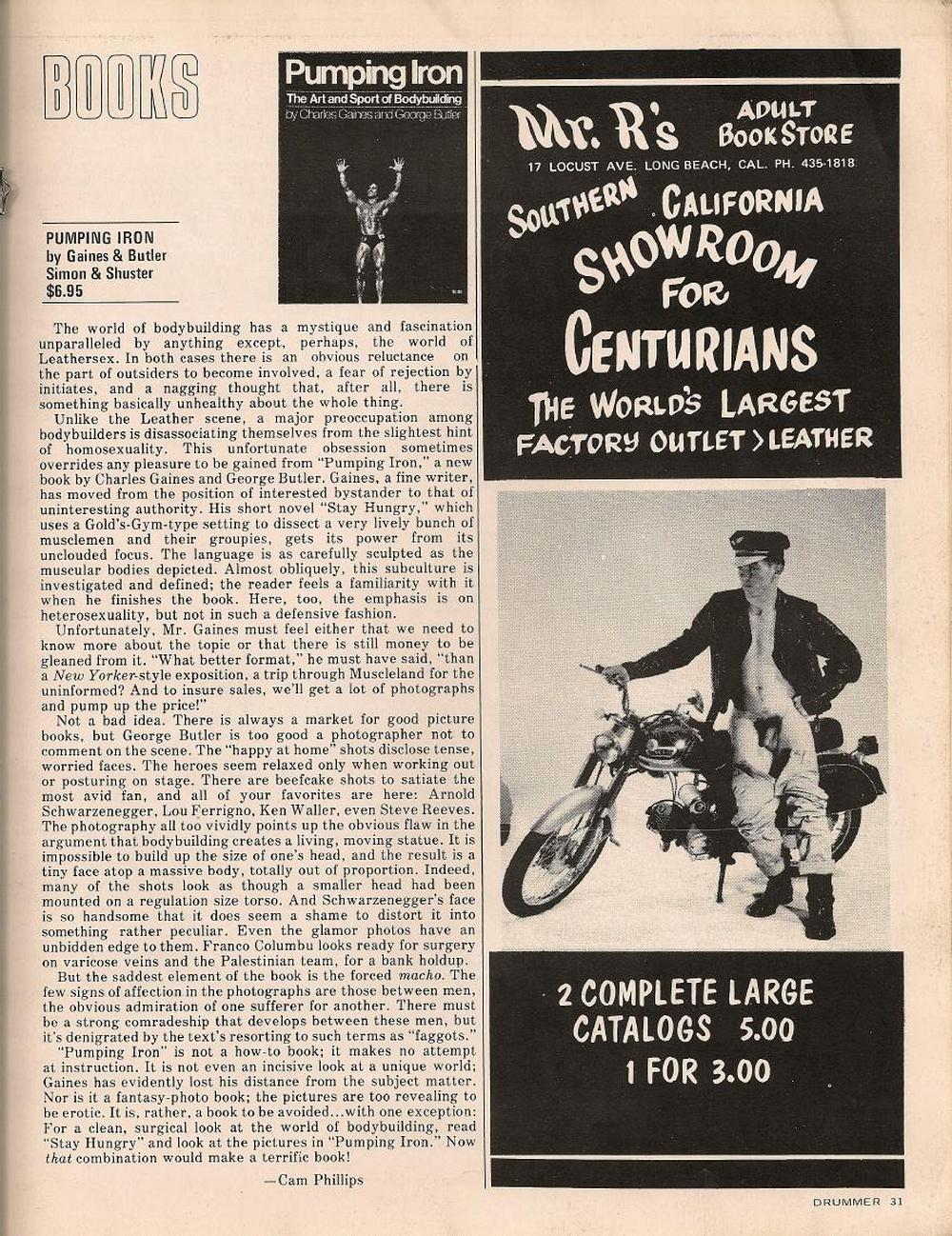 BOOKS

Pumping Iron
The Art and Sport of Bodybuilding
by Charles Gaines and George Butler

PUMPING IRON
by Gaines & Butler
Simon & Shuster
$6.95

The world of bodybuilding has a mystique and fascination unparalleled by anything except, perhaps, the world of Leathersex. In both cases there is an obvious reluctance on the part of outsiders to become involved, a fear of rejection by initiates, and a nagging thought that, after all, there is something basically unhealthy about the whole thing.

Unlike the Leather scene, a major preoccupation among bodybuilders is disassociating themselves from the slightest hint of homosexuality. This unfortunate obsession sometimes overrides any pleasure to be gained from "Pumping Iron," a new book by Charles Gaines and George Butler. Gaines, a fine writer, has moved from the position of interested bystander to that of uninteresting authority. His short novel "Stay Hungry," which uses a Gold's-Gym-type setting to dissect a very lively bunch of musclemen and their groupies, gets its power from its unclouded focus. The language is as carefully sculpted as the muscular bodies depicted. Almost obliquely, this subculture is investigated and defined; the reader feels a familiarity with it when he finishes the book. Here, too, the emphasis is on heterosexuality, but not in such a defensive fashion.

Unfortunately, Mr. Gaines must feel either that we need to know more about the topic or that there is still money to be gleaned from it. "What better format," he must have said, "than a New Yorker-style exposition, a trip through Muscleland for the uninformed? And to insure sales, we'll get a lot of photographs and pump up the price!"

Not a bad idea. There is always a market for good picture books, but George Butler is too good a photographer not to comment on the scene. The "happy at home" shots disclose tense, worried faces. The heroes seem relaxed only when working out or posturing on stage. There are beefcake shots to satiate the most avid fan, and all of your favorites are here: Arnold Schwarzenegger, Lou Ferrigno, Ken Waller, even Steve Reeves. The photography all too vividly points up the obvious flaw in the argument that bodybuilding creates a living, moving statue. It is impossible to build up the size of one's head, and the result is a tiny face atop a massive body, totally out of proportion. Indeed, many of the shots look as though a smaller head had been mounted on a regulation size torso. And Schwarzenegger's face is so handsome that it does seem a shame to distort it into something rather peculiar. Even the glamor photos have an unbidden edge to them. Franco Columbu looks ready for surgery on varicose veins and the Palestinian team, for a bank holdup.

But the saddest element of the book is the forced macho. The few signs of affection in the photographs are those between men, the obvious admiration of one sufferer for another. There must be a strong comradeship that develops between these men, but it's denigrated by the text's resorting to such terms as "faggots."

"Pumping Iron" is not a how-to book; it makes no attempt at instruction. It is not even an incisive look at a unique world; Gaines has evidently lost his distance from the subject matter. Nor is it a fantasy-photo book; the pictures are too revealing to be erotic. It is, rather, a book to be avoided...with one exception: For a clean, surgical look at the world of bodybuilding, read "Stay Hungry" and look at the pictures in "Pumping Iron." Now that combination would make a terrific book!

—Cam Phillips

Mr. R's ADULT BOOK STORE
17 LOCUST AVE. LONG BEACH, CAL. PH. 435-1818

SOUTHERN CALIFORNIA SHOWROOM FOR CENTURIANS
THE WORLD'S LARGEST FACTORY OUTLET > LEATHER

2 COMPLETE LARGE CATALOGS 5.00
1 FOR 3.00

DRUMMER 31